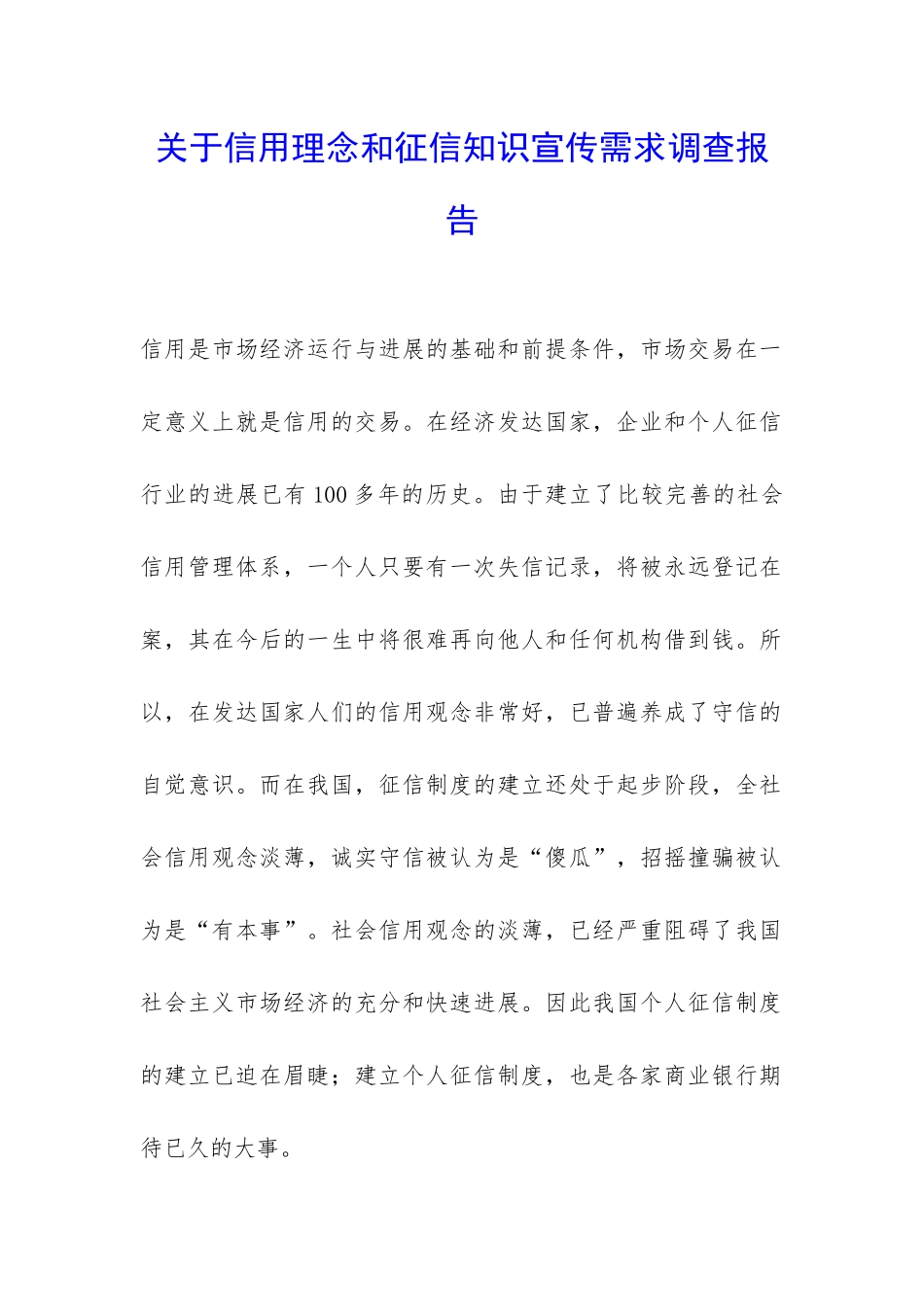 关于信用理念和征信知识宣传需求调查报告

信用是市场经济运行与进展的基础和前提条件，市场交易在一定意义上就是信用的交易。在经济发达国家，企业和个人征信行业的进展已有100多年的历史。由于建立了比较完善的社会信用管理体系，一个人只要有一次失信记录，将被永远登记在案，其在今后的一生中将很难再向他人和任何机构借到钱。所以，在发达国家人们的信用观念非常好，已普遍养成了守信的自觉意识。而在我国，征信制度的建立还处于起步阶段，全社会信用观念淡薄，诚实守信被认为是“傻瓜”，招摇撞骗被认为是“有本事”。社会信用观念的淡薄，已经严重阻碍了我国社会主义市场经济的充分和快速进展。因此我国个人征信制度的建立已迫在眉睫；建立个人征信制度，也是各家商业银行期待已久的大事。